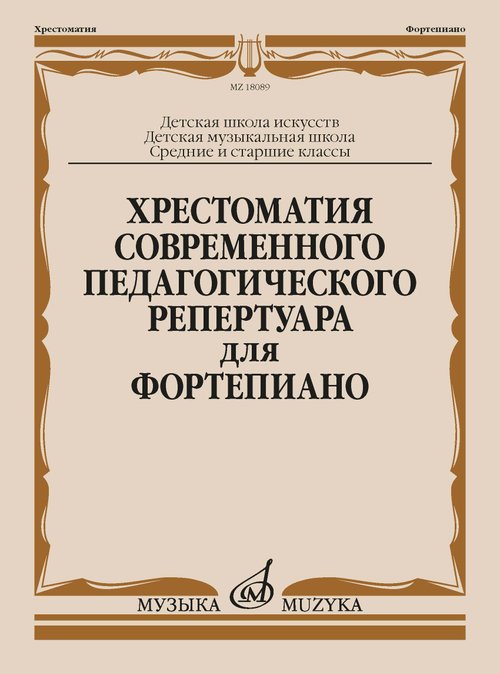 Хрестоматия

Фортепиано

MZ 18089

Детская школа искусств
Детская музыкальная школа
Средние и старшие классы

ХРЕСТОМАТИЯ
СОВРЕМЕННОГО
ПЕДАГОГИЧЕСКОГО
РЕПЕРТУАРА
ДЛЯ
ФОРТЕПИАНО

МУЗЫКА MUZYKA